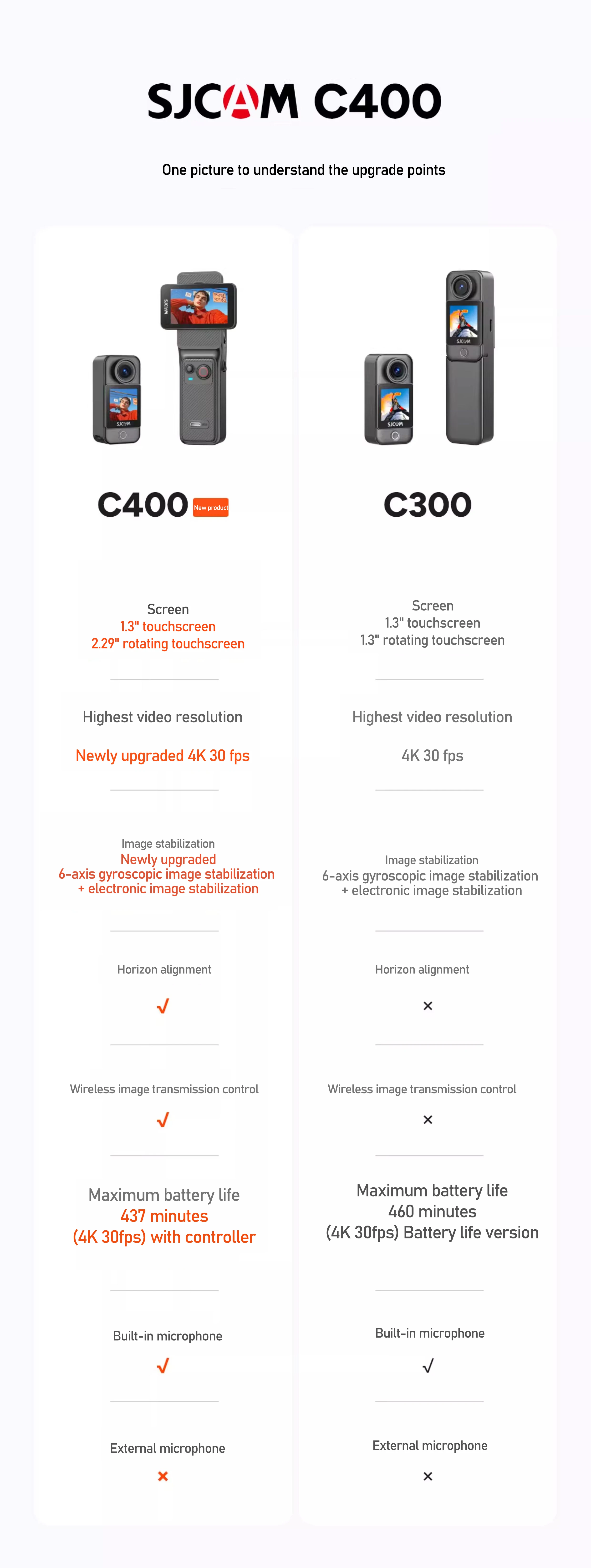 SJCAM C400

One picture to understand the upgrade points

C400 New product

Screen
1.3" touchscreen
2.29" rotating touchscreen

Highest video resolution

Newly upgraded 4K 30 fps

Image stabilization
Newly upgraded
6-axis gyroscopic image stabilization
+ electronic image stabilization

Horizon alignment

√

Wireless image transmission control

√

Maximum battery life
437 minutes
(4K 30fps) with controller

Built-in microphone

√

External microphone

×

C300

Screen
1.3" touchscreen
1.3" rotating touchscreen

Highest video resolution

4K 30 fps

Image stabilization
6-axis gyroscopic image stabilization
+ electronic image stabilization

Horizon alignment

×

Wireless image transmission control

×

Maximum battery life
460 minutes
(4K 30fps) Battery life version

Built-in microphone

√

External microphone

×